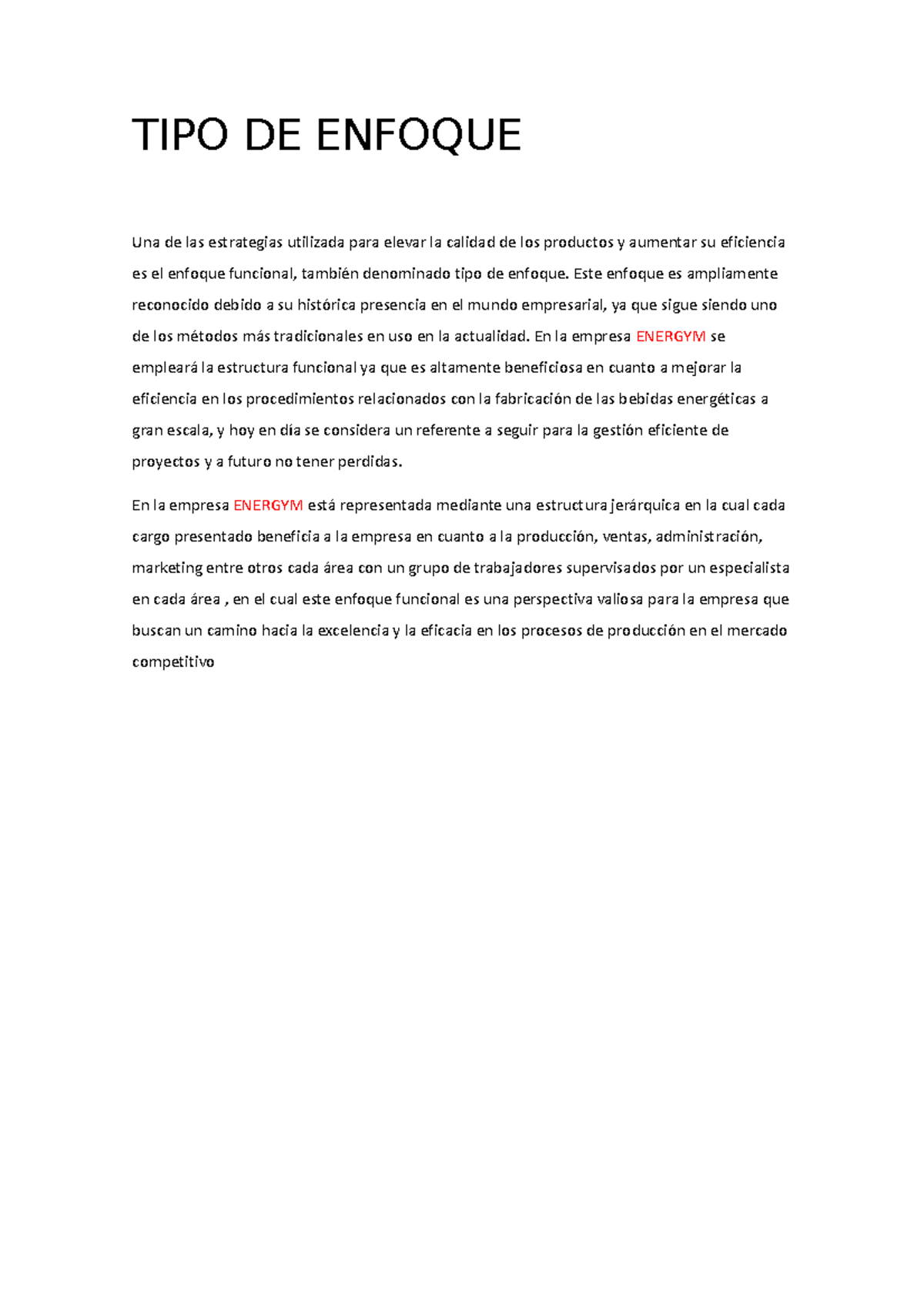 TIPO DE ENFOQUE

Una de las estrategias utilizada para elevar la calidad de los productos y aumentar su eficiencia es el enfoque funcional, también denominado tipo de enfoque. Este enfoque es ampliamente reconocido debido a su histórica presencia en el mundo empresarial, ya que sigue siendo uno de los métodos más tradicionales en uso en la actualidad. En la empresa ENERGYM se empleará la estructura funcional ya que es altamente beneficiosa en cuanto a mejorar la eficiencia en los procedimientos relacionados con la fabricación de las bebidas energéticas a gran escala, y hoy en día se considera un referente a seguir para la gestión eficiente de proyectos y a futuro no tener perdidas.

En la empresa ENERGYM está representada mediante una estructura jerárquica en la cual cada cargo presentado beneficia a la empresa en cuanto a la producción, ventas, administración, marketing entre otros cada área con un grupo de trabajadores supervisados por un especialista en cada área , en el cual este enfoque funcional es una perspectiva valiosa para la empresa que buscan un camino hacia la excelencia y la eficacia en los procesos de producción en el mercado competitivo